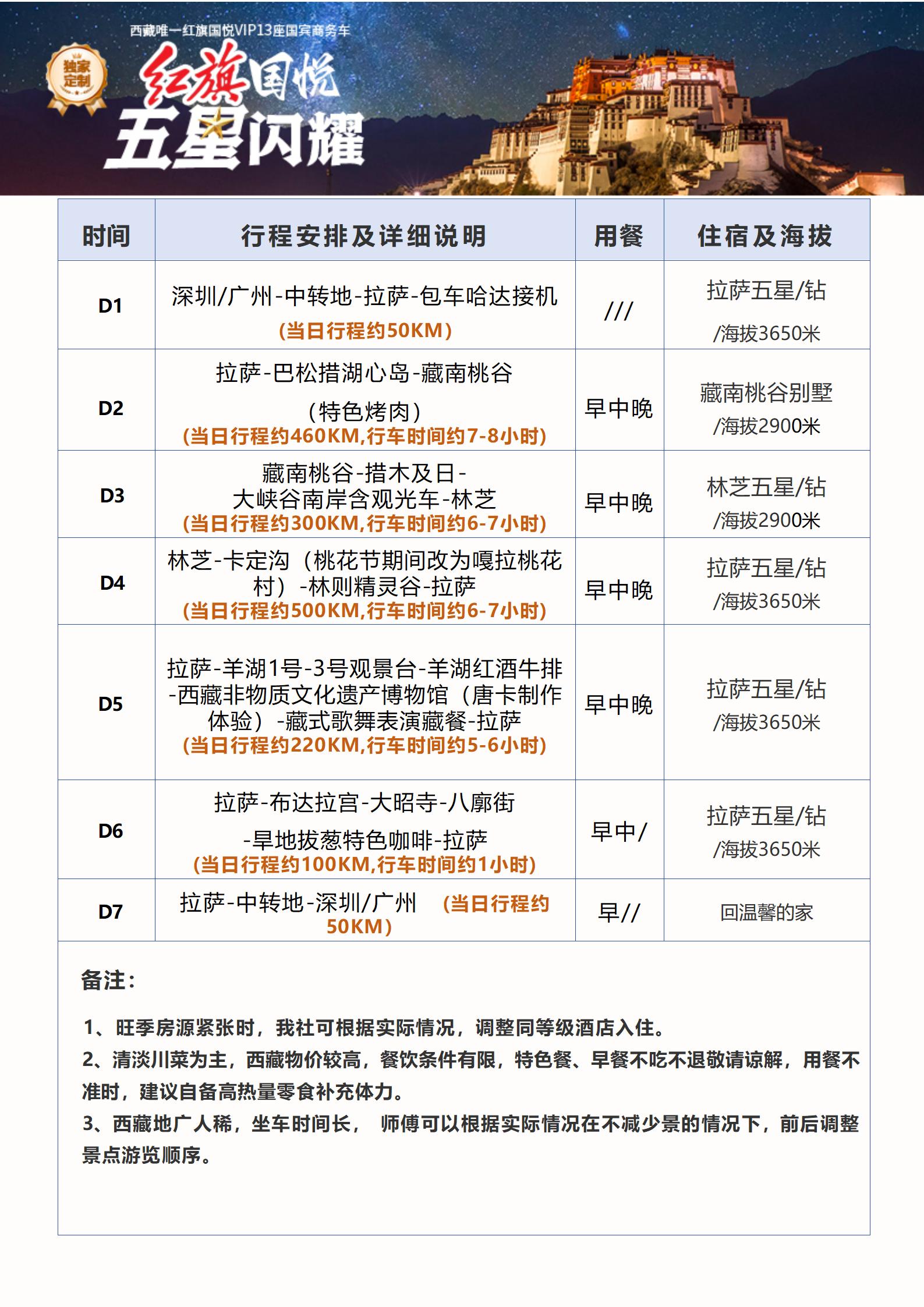 西藏唯一红旗国悦VIP13座国宾商务车

独家定制

红旗国悦
五星闪耀

| 时间 | 行程安排及详细说明 | 用餐 | 住宿及海拔 |
|---|---|---|---|
| D1 | 深圳/广州-中转地-拉萨-包车哈达接机 (当日行程约50KM) | /// | 拉萨五星/钻 /海拔3650米 |
| D2 | 拉萨-巴松措湖心岛-藏南桃谷 (特色烤肉) (当日行程约460KM,行车时间约7-8小时) | 早中晚 | 藏南桃谷别墅 /海拔2900米 |
| D3 | 藏南桃谷-措木及日-大峡谷南岸含观光车-林芝 (当日行程约300KM,行车时间约6-7小时) | 早中晚 | 林芝五星/钻 /海拔2900米 |
| D4 | 林芝-卡定沟（桃花节期间改为嘎拉桃花村）-林则精灵谷-拉萨 (当日行程约500KM,行车时间约6-7小时) | 早中晚 | 拉萨五星/钻 /海拔3650米 |
| D5 | 拉萨-羊湖1号-3号观景台-羊湖红酒牛排-西藏非物质文化遗产博物馆（唐卡制作体验）-藏式歌舞表演藏餐-拉萨 (当日行程约220KM,行车时间约5-6小时) | 早中晚 | 拉萨五星/钻 /海拔3650米 |
| D6 | 拉萨-布达拉宫-大昭寺-八廓街 -旱地拔葱特色咖啡-拉萨 (当日行程约100KM,行车时间约1小时) | 早中/ | 拉萨五星/钻 /海拔3650米 |
| D7 | 拉萨-中转地-深圳/广州 (当日行程约50KM) | 早// | 回温馨的家 |

备注：

1、旺季房源紧张时，我社可根据实际情况，调整同等级酒店入住。
2、清淡川菜为主，西藏物价较高，餐饮条件有限，特色餐、早餐不吃不退敬请谅解，用餐不准时，建议自备高热量零食补充体力。
3、西藏地广人稀，坐车时间长， 师傅可以根据实际情况在不减少景的情况下，前后调整景点游览顺序。